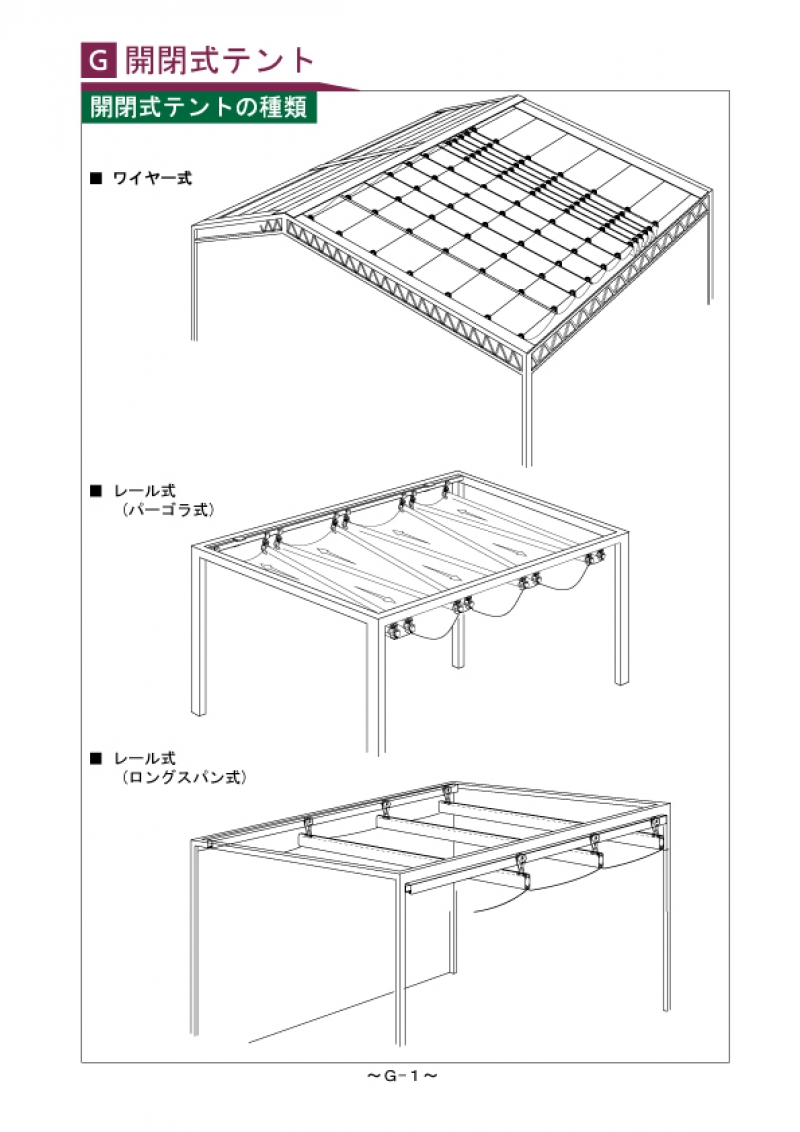 G 開閉式テント

開閉式テントの種類

■ ワイヤー式

■ レール式
（パーゴラ式）

■ レール式
（ロングスパン式）

～G－1～